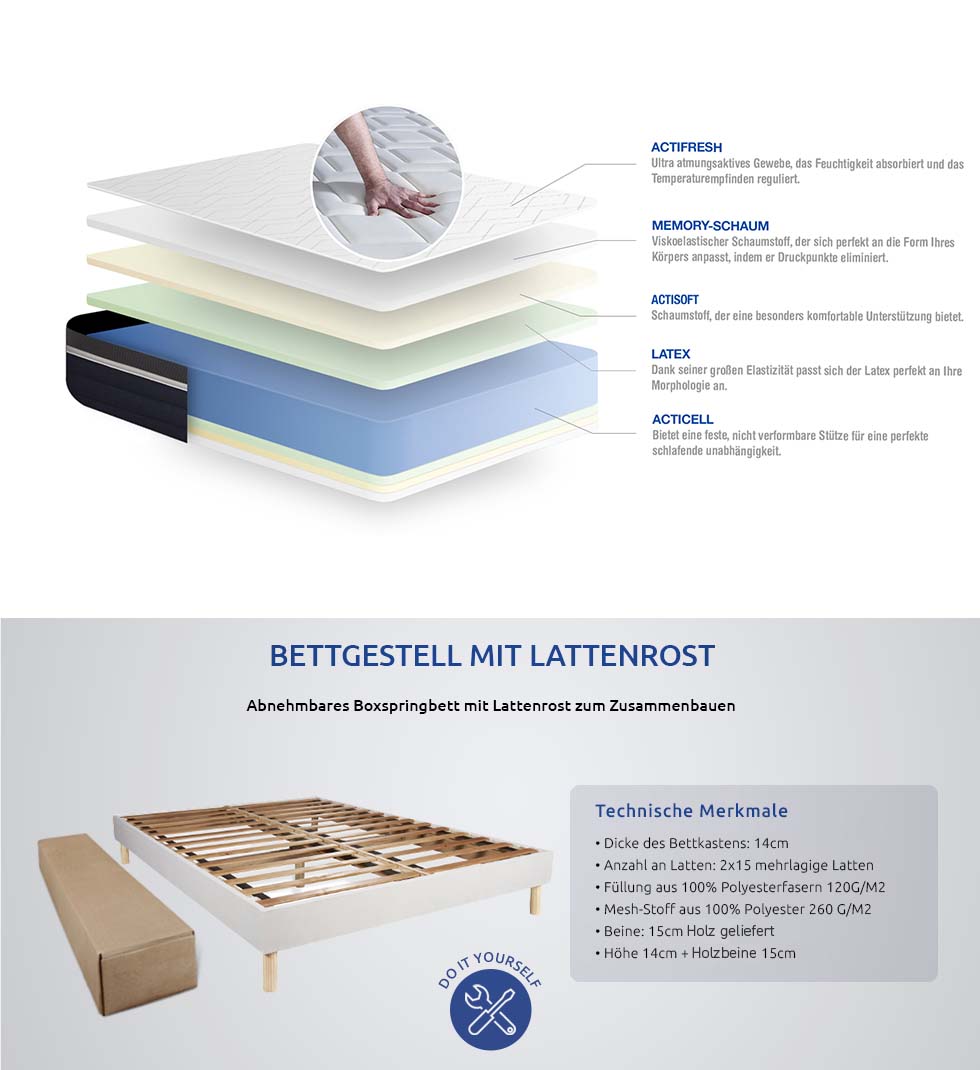 ACTIFRESH
Ultra atmungsaktives Gewebe, das Feuchtigkeit absorbiert und das Temperaturempfinden reguliert.

MEMORY-SCHAUM
Viskoelastischer Schaumstoff, der sich perfekt an die Form Ihres Körpers anpasst, indem er Druckpunkte eliminiert.

ACTISOFT
Schaumstoff, der eine besonders komfortable Unterstützung bietet.

LATEX
Dank seiner großen Elastizität passt sich der Latex perfekt an Ihre Morphologie an.

ACTICELL
Bietet eine feste, nicht verformbare Stütze für eine perfekte schlafende unabhängigkeit.

BETTGESTELL MIT LATTENROST

Abnehmbares Boxspringbett mit Lattenrost zum Zusammenbauen

Technische Merkmale

• Dicke des Bettkastens: 14cm
• Anzahl an Latten: 2x15 mehrlagige Latten
• Füllung aus 100% Polyesterfasern 120G/M2
• Mesh-Stoff aus 100% Polyester 260 G/M2
• Beine: 15cm Holz geliefert
• Höhe 14cm + Holzbeine 15cm

DO IT YOURSELF